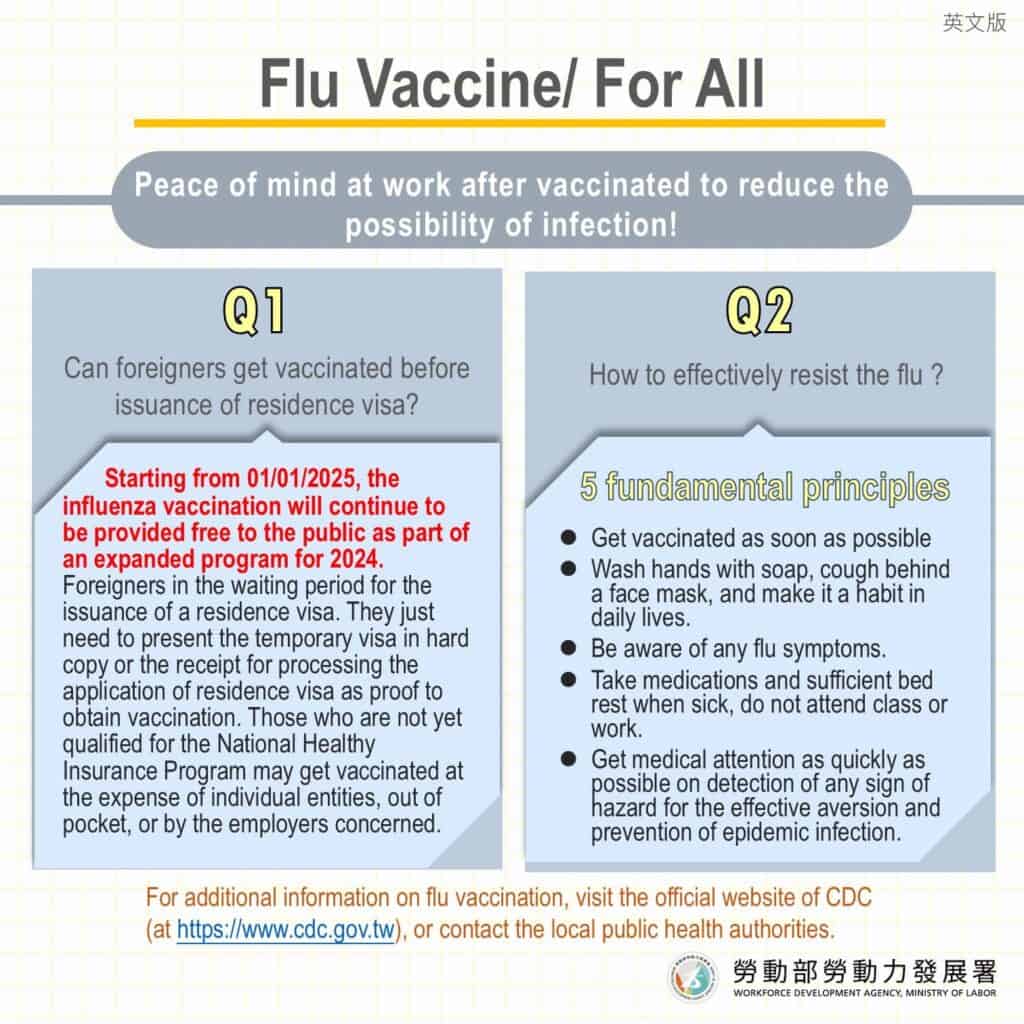 英文版

Flu Vaccine/ For All

Peace of mind at work after vaccinated to reduce the possibility of infection!

Q1

Can foreigners get vaccinated before issuance of residence visa?

Starting from 01/01/2025, the influenza vaccination will continue to be provided free to the public as part of an expanded program for 2024. Foreigners in the waiting period for the issuance of a residence visa. They just need to present the temporary visa in hard copy or the receipt for processing the application of residence visa as proof to obtain vaccination. Those who are not yet qualified for the National Healthy Insurance Program may get vaccinated at the expense of individual entities, out of pocket, or by the employers concerned.

Q2

How to effectively resist the flu ?

5 fundamental principles

• Get vaccinated as soon as possible
• Wash hands with soap, cough behind a face mask, and make it a habit in daily lives.
• Be aware of any flu symptoms.
• Take medications and sufficient bed rest when sick, do not attend class or work.
• Get medical attention as quickly as possible on detection of any sign of hazard for the effective aversion and prevention of epidemic infection.

For additional information on flu vaccination, visit the official website of CDC (at https://www.cdc.gov.tw), or contact the local public health authorities.

勞動部勞動力發展署
WORKFORCE DEVELOPMENT AGENCY, MINISTRY OF LABOR